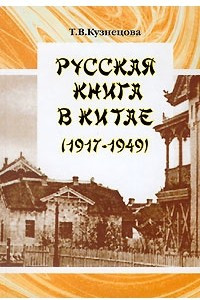 Т.В.Кузнецова

РУССКАЯ КНИГА В КИТАЕ

(1917-1949)